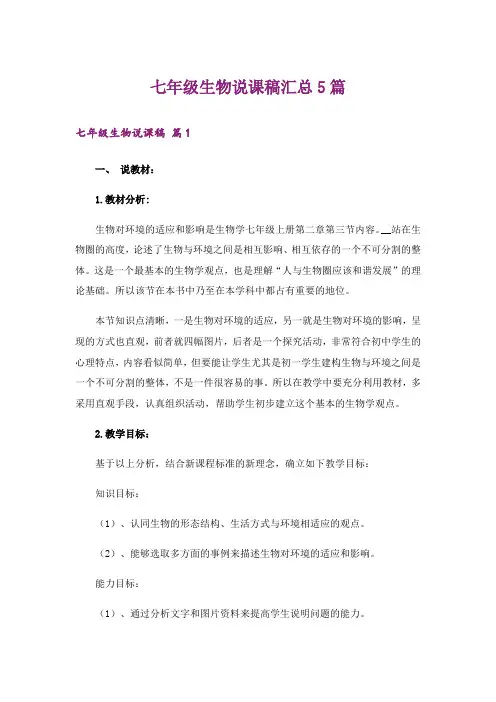 七年级生物说课稿汇总5篇

七年级生物说课稿 篇1

一、 说教材：

1.教材分析：

生物对环境的适应和影响是生物学七年级上册第二章第三节内容。__站在生物圈的高度，论述了生物与环境之间是相互影响、相互依存的一个不可分割的整体。这是一个最基本的生物学观点，也是理解“人与生物圈应该和谐发展”的理论基础。所以该节在本书中乃至在本学科中都占有重要的地位。

本节知识点清晰，一是生物对环境的适应，另一就是生物对环境的影响，呈现的方式也直观，前者就四幅图片，后者是一个探究活动，非常符合初中学生的心理特点，内容看似简单，但要能让学生尤其是初一学生建构生物与环境之间是一个不可分割的整体，不是一件很容易的事，所以在教学中要充分利用教材，多采用直观手段，认真组织活动，帮助学生初步建立这个基本的生物学观点。

2.教学目标：

基于以上分析，结合新课程标准的新理念，确立如下教学目标：

知识目标：

（1）、认同生物的形态结构、生活方式与环境相适应的观点。

（2）、能够选取多方面的事例来描述生物对环境的适应和影响。

能力目标：

（1）、通过分析文字和图片资料来提高学生说明问题的能力。